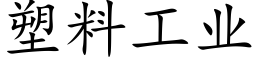 塑料工业